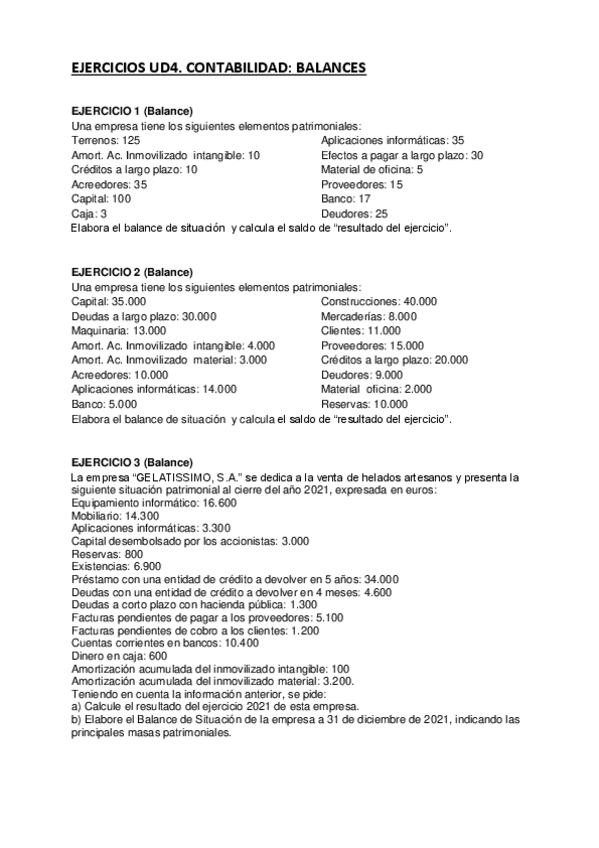 EJERCICIOS UD4. CONTABILIDAD: BALANCES

EJERCICIO 1 (Balance)
Una empresa tiene los siguientes elementos patrimoniales:
Terrenos: 125
Amort. Ac. Inmovilizado intangible: 10
Créditos a largo plazo: 10
Acreedores: 35
Capital: 100
Caja: 3

Aplicaciones informáticas: 35
Efectos a pagar a largo plazo: 30
Material de oficina: 5
Proveedores: 15
Banco: 17
Deudores: 25

Elabora el balance de situación y calcula el saldo de "resultado del ejercicio".

EJERCICIO 2 (Balance)
Una empresa tiene los siguientes elementos patrimoniales:
Capital: 35.000
Deudas a largo plazo: 30.000
Maquinaria: 13.000
Amort. Ac. Inmovilizado intangible: 4.000
Amort. Ac. Inmovilizado material: 3.000
Acreedores: 10.000
Aplicaciones informáticas: 14.000
Banco: 5.000

Construcciones: 40.000
Mercaderías: 8.000
Clientes: 11.000
Proveedores: 15.000
Créditos a largo plazo: 20.000
Deudores: 9.000
Material oficina: 2.000
Reservas: 10.000

Elabora el balance de situación y calcula el saldo de "resultado del ejercicio".

EJERCICIO 3 (Balance)
La empresa "GELATISSIMO, S.A." se dedica a la venta de helados artesanos y presenta la siguiente situación patrimonial al cierre del año 2021, expresada en euros:
Equipamiento informático: 16.600
Mobiliario: 14.300
Aplicaciones informáticas: 3.300
Capital desembolsado por los accionistas: 3.000
Reservas: 800
Existencias: 6.900
Préstamo con una entidad de crédito a devolver en 5 años: 34.000
Deudas con una entidad de crédito a devolver en 4 meses: 4.600
Deudas a corto plazo con hacienda pública: 1.300
Facturas pendientes de pagar a los proveedores: 5.100
Facturas pendientes de cobro a los clientes: 1.200
Cuentas corrientes en bancos: 10.400
Dinero en caja: 600
Amortización acumulada del inmovilizado intangible: 100
Amortización acumulada del inmovilizado material: 3.200.
Teniendo en cuenta la información anterior, se pide:
a) Calcule el resultado del ejercicio 2021 de esta empresa.
b) Elabore el Balance de Situación de la empresa a 31 de diciembre de 2021, indicando las principales masas patrimoniales.